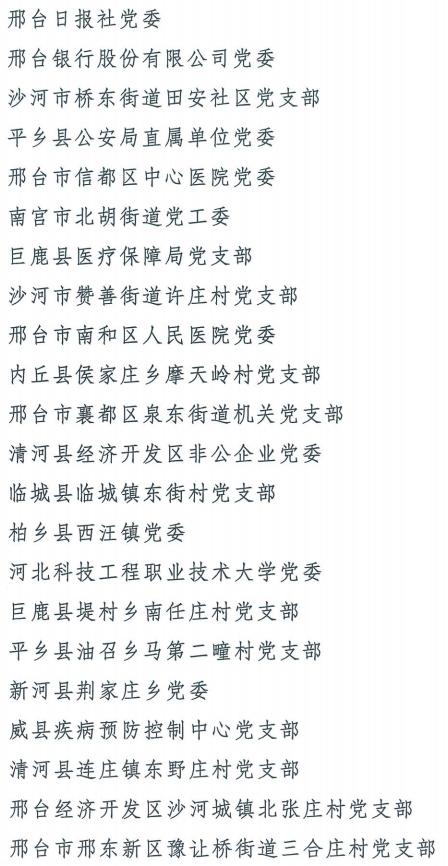 邢台日报社党委

邢台银行股份有限公司党委

沙河市桥东街道田安社区党支部

平乡县公安局直属单位党委

邢台市信都区中心医院党委

南宫市北胡街道党工委

巨鹿县医疗保障局党支部

沙河市赞善街道许庄村党支部

邢台市南和区人民医院党委

内丘县侯家庄乡摩天岭村党支部

邢台市襄都区泉东街道机关党支部

清河县经济开发区非公企业党委

临城县临城镇东街村党支部

柏乡县西汪镇党委

河北科技工程职业技术大学党委

巨鹿县堤村乡南任庄村党支部

平乡县油召乡马第二疃村党支部

新河县荆家庄乡党委

威县疾病预防控制中心党支部

清河县连庄镇东野庄村党支部

邢台经济开发区沙河城镇北张庄村党支部

邢台市邢东新区豫让桥街道三合庄村党支部